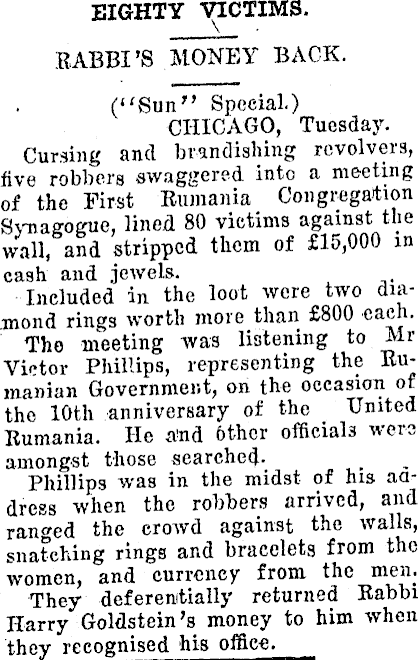 EIGHTY VICTIMS.

RABBI'S MONEY BACK.

("Sun" Special.)

CHICAGO, Tuesday.

Cursing and brandishing revolvers, five robbers swaggered into a meeting of the First Rumania Congregation Synagogue, lined 80 victims against the wall, and stripped them of £15,000 in cash and jewels.

Included in the loot were two diamond rings worth more than £800 each.

The meeting was listening to Mr Victor Phillips, representing the Rumanian Government, on the occasion of the 10th anniversary of the United Rumania. He and other officials were amongst those searched.

Phillips was in the midst of his address when the robbers arrived, and ranged the crowd against the walls, snatching rings and bracelets from the women, and currency from the men.

They deferentially returned Rabbi Harry Goldstein's money to him when they recognised his office.